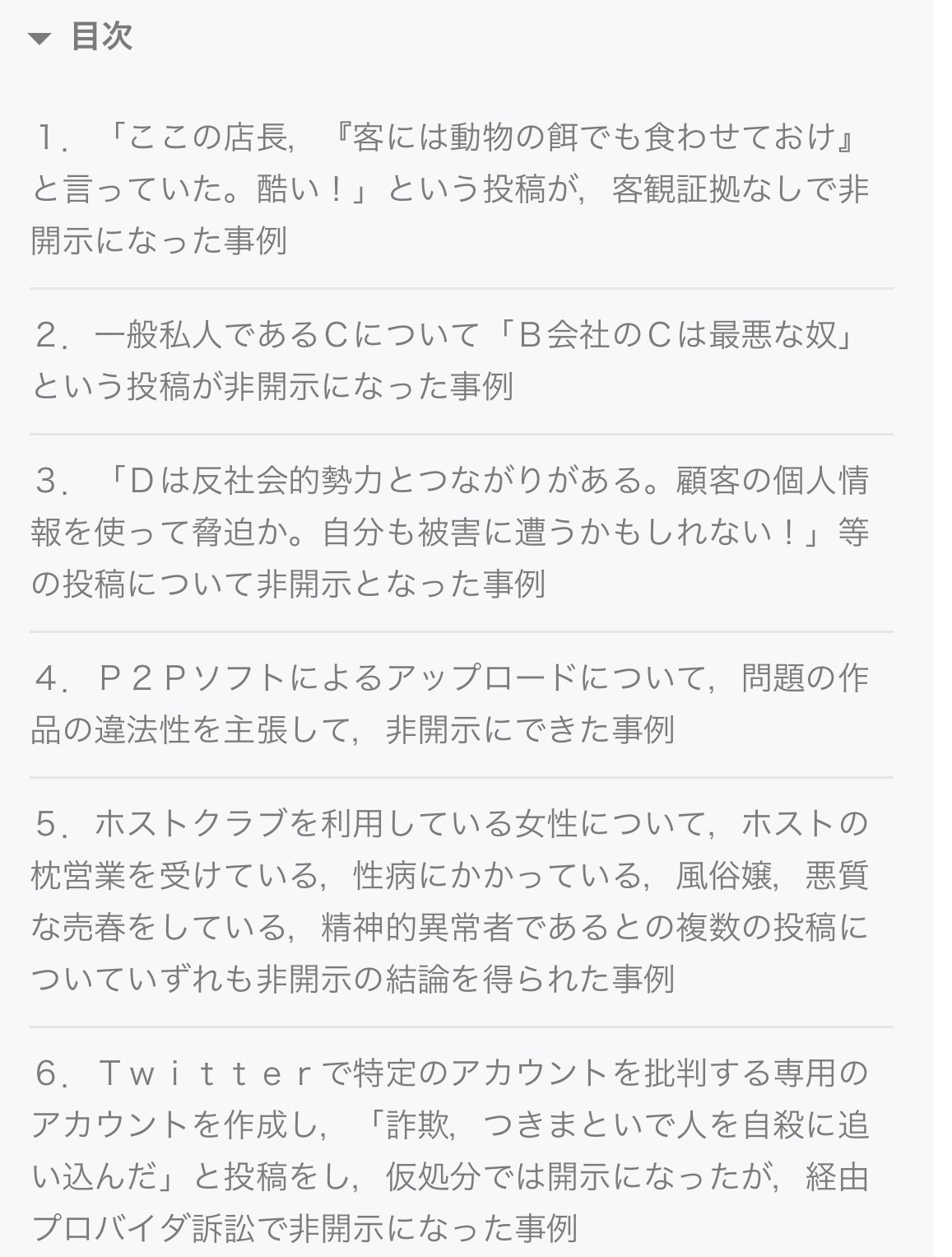 目次

１．「ここの店長，『客には動物の餌でも食わせておけ』と言っていた。酷い！」という投稿が，客観証拠なしで非開示になった事例

２．一般私人であるＣについて「Ｂ会社のＣは最悪な奴」という投稿が非開示になった事例

３．「Ｄは反社会的勢力とつながりがある。顧客の個人情報を使って脅迫か。自分も被害に遭うかもしれない！」等の投稿について非開示となった事例

４．Ｐ２Ｐソフトによるアップロードについて，問題の作品の違法性を主張して，非開示にできた事例

５．ホストクラブを利用している女性について，ホストの枕営業を受けている，性病にかかっている，風俗嬢，悪質な売春をしている，精神的異常者であるとの複数の投稿についていずれも非開示の結論を得られた事例

６．Ｔｗｉｔｔｅｒで特定のアカウントを批判する専用のアカウントを作成し，「詐欺，つきまといで人を自殺に追い込んだ」と投稿をし，仮処分では開示になったが，経由プロバイダ訴訟で非開示になった事例